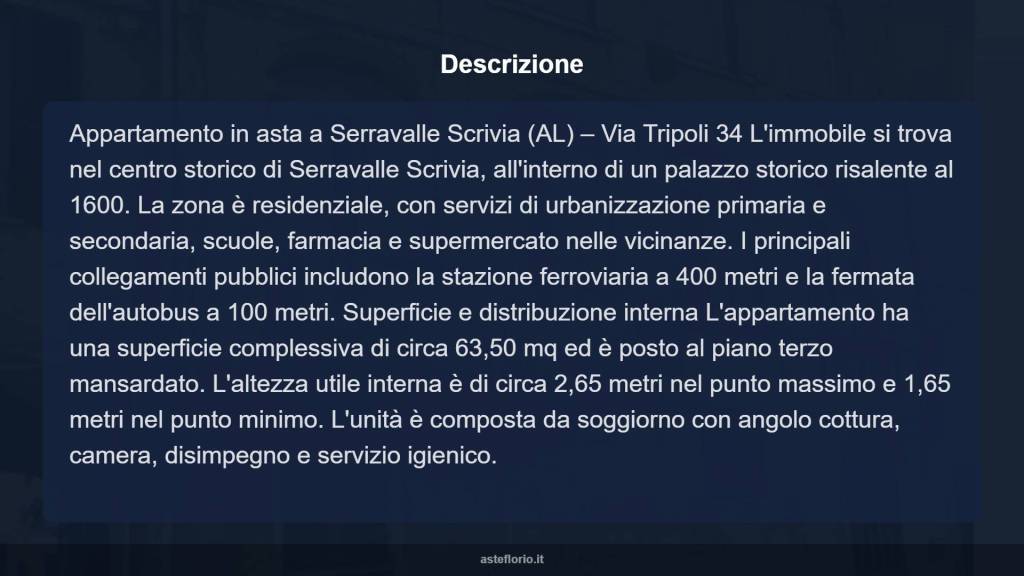 Descrizione

Appartamento in asta a Serravalle Scrivia (AL) – Via Tripoli 34 L'immobile si trova nel centro storico di Serravalle Scrivia, all'interno di un palazzo storico risalente al 1600. La zona è residenziale, con servizi di urbanizzazione primaria e secondaria, scuole, farmacia e supermercato nelle vicinanze. I principali collegamenti pubblici includono la stazione ferroviaria a 400 metri e la fermata dell'autobus a 100 metri. Superficie e distribuzione interna L'appartamento ha una superficie complessiva di circa 63,50 mq ed è posto al piano terzo mansardato. L'altezza utile interna è di circa 2,65 metri nel punto massimo e 1,65 metri nel punto minimo. L'unità è composta da soggiorno con angolo cottura, camera, disimpegno e servizio igienico.

asteflorio.it